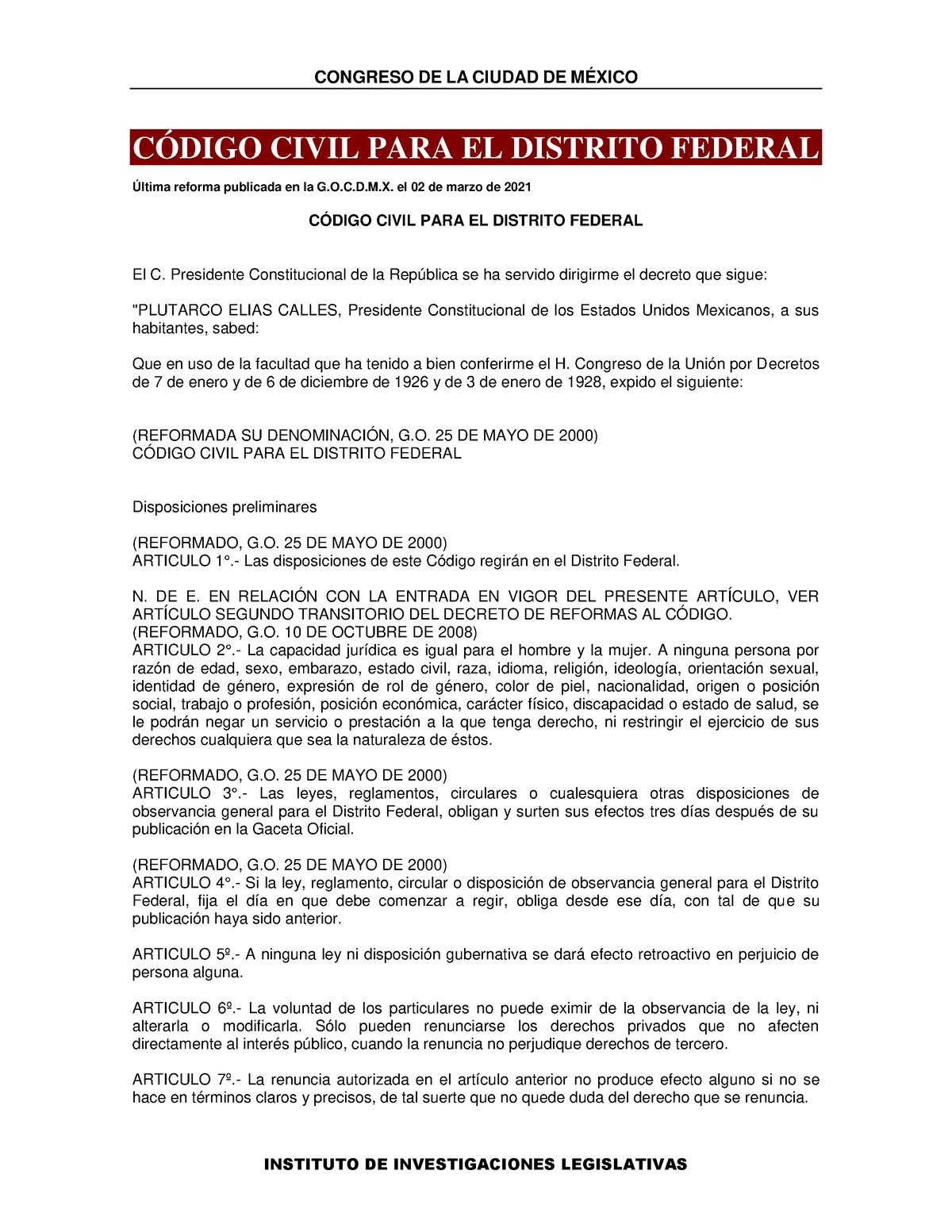 CONGRESO DE LA CIUDAD DE MÉXICO

CÓDIGO CIVIL PARA EL DISTRITO FEDERAL

Última reforma publicada en la G.O.C.D.M.X. el 02 de marzo de 2021

CÓDIGO CIVIL PARA EL DISTRITO FEDERAL

El C. Presidente Constitucional de la República se ha servido dirigirme el decreto que sigue:

"PLUTARCO ELIAS CALLES, Presidente Constitucional de los Estados Unidos Mexicanos, a sus habitantes, sabed:

Que en uso de la facultad que ha tenido a bien conferirme el H. Congreso de la Unión por Decretos de 7 de enero y de 6 de diciembre de 1926 y de 3 de enero de 1928, expido el siguiente:

(REFORMADA SU DENOMINACIÓN, G.O. 25 DE MAYO DE 2000)
CÓDIGO CIVIL PARA EL DISTRITO FEDERAL

Disposiciones preliminares

(REFORMADO, G.O. 25 DE MAYO DE 2000)
ARTICULO 1°.- Las disposiciones de este Código regirán en el Distrito Federal.

N. DE E. EN RELACIÓN CON LA ENTRADA EN VIGOR DEL PRESENTE ARTÍCULO, VER ARTÍCULO SEGUNDO TRANSITORIO DEL DECRETO DE REFORMAS AL CÓDIGO.
(REFORMADO, G.O. 10 DE OCTUBRE DE 2008)
ARTICULO 2°.- La capacidad jurídica es igual para el hombre y la mujer. A ninguna persona por razón de edad, sexo, embarazo, estado civil, raza, idioma, religión, ideología, orientación sexual, identidad de género, expresión de rol de género, color de piel, nacionalidad, origen o posición social, trabajo o profesión, posición económica, carácter físico, discapacidad o estado de salud, se le podrán negar un servicio o prestación a la que tenga derecho, ni restringir el ejercicio de sus derechos cualquiera que sea la naturaleza de éstos.

(REFORMADO, G.O. 25 DE MAYO DE 2000)
ARTICULO 3°.- Las leyes, reglamentos, circulares o cualesquiera otras disposiciones de observancia general para el Distrito Federal, obligan y surten sus efectos tres días después de su publicación en la Gaceta Oficial.

(REFORMADO, G.O. 25 DE MAYO DE 2000)
ARTICULO 4°.- Si la ley, reglamento, circular o disposición de observancia general para el Distrito Federal, fija el día en que debe comenzar a regir, obliga desde ese día, con tal de que su publicación haya sido anterior.

ARTICULO 5º.- A ninguna ley ni disposición gubernativa se dará efecto retroactivo en perjuicio de persona alguna.

ARTICULO 6º.- La voluntad de los particulares no puede eximir de la observancia de la ley, ni alterarla o modificarla. Sólo pueden renunciarse los derechos privados que no afecten directamente al interés público, cuando la renuncia no perjudique derechos de tercero.

ARTICULO 7º.- La renuncia autorizada en el artículo anterior no produce efecto alguno si no se hace en términos claros y precisos, de tal suerte que no quede duda del derecho que se renuncia.

INSTITUTO DE INVESTIGACIONES LEGISLATIVAS